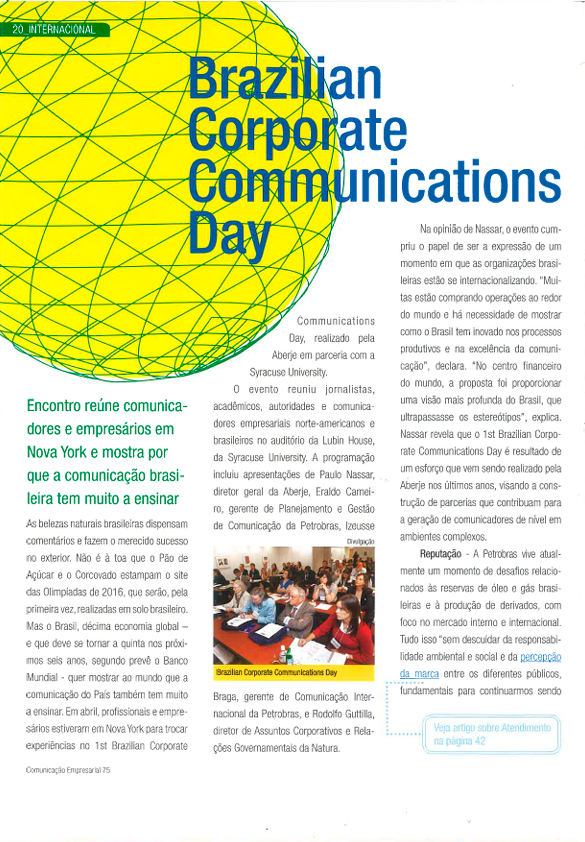 20 INTERNACIONAL

Brazilian Corporate Communications Day

Encontro reúne comunicadores e empresários em Nova York e mostra por que a comunicação brasileira tem muito a ensinar

As belezas naturais brasileiras dispensam comentários e fazem o merecido sucesso no exterior. Não é à toa que o Pão de Açúcar e o Corcovado estampam o site das Olimpíadas de 2016, que serão, pela primeira vez, realizadas em solo brasileiro. Mas o Brasil, décima economia global – e que deve se tornar a quinta nos próximos seis anos, segundo prevê o Banco Mundial - quer mostrar ao mundo que a comunicação do País também tem muito a ensinar. Em abril, profissionais e empresários estiveram em Nova York para trocar experiências no 1st Brazilian Corporate Communications Day, realizado pela Aberje em parceria com a Syracuse University.

O evento reuniu jornalistas, acadêmicos, autoridades e comunicadores empresariais norte-americanos e brasileiros no auditório da Lubin House, da Syracuse University. A programação incluiu apresentações de Paulo Nassar, diretor geral da Aberje, Eraldo Carneiro, gerente de Planejamento e Gestão de Comunicação da Petrobras, Izeusse

Divulgação

Brazilian Corporate Communications Day

Braga, gerente de Comunicação Internacional da Petrobras, e Rodolfo Guttilla, diretor de Assuntos Corporativos e Relações Governamentais da Natura.

Na opinião de Nassar, o evento cumpriu o papel de ser a expressão de um momento em que as organizações brasileiras estão se internacionalizando. "Muitas estão comprando operações ao redor do mundo e há necessidade de mostrar como o Brasil tem inovado nos processos produtivos e na excelência da comunicação", declara. "No centro financeiro do mundo, a proposta foi proporcionar uma visão mais profunda do Brasil, que ultrapassasse os estereótipos", explica. Nassar revela que o 1st Brazilian Corporate Communications Day é resultado de um esforço que vem sendo realizado pela Aberje nos últimos anos, visando a construção de parcerias que contribuam para a geração de comunicadores de nível em ambientes complexos.

Reputação - A Petrobras vive atualmente um momento de desafios relacionados às reservas de óleo e gás brasileiras e à produção de derivados, com foco no mercado interno e internacional. Tudo isso "sem descuidar da responsabilidade ambiental e social e da percepção da marca entre os diferentes públicos, fundamentais para continuarmos sendo

Veja artigo sobre Atendimento na página 42

Comunicação Empresarial 75